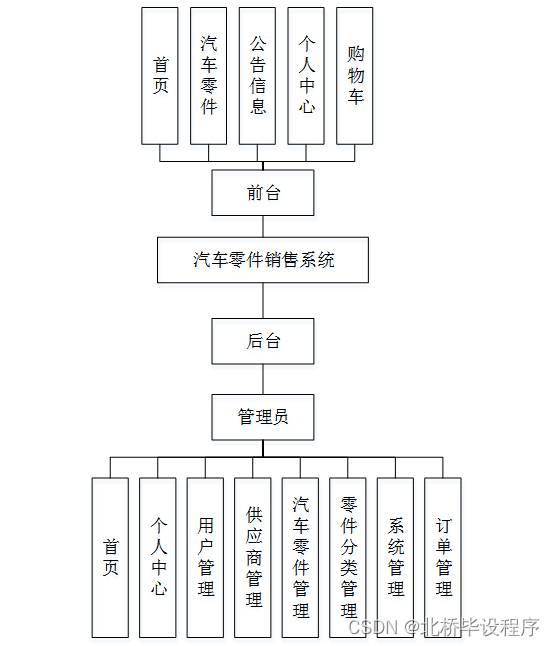 首页

汽车零件

公告信息

个人中心

购物车

前台

汽车零件销售系统

后台

管理员

首页

个人中心

用户管理

供应商管理

汽车零件管理

零件分类管理

系统管理

订单管理

CSDN @北桥毕设程序